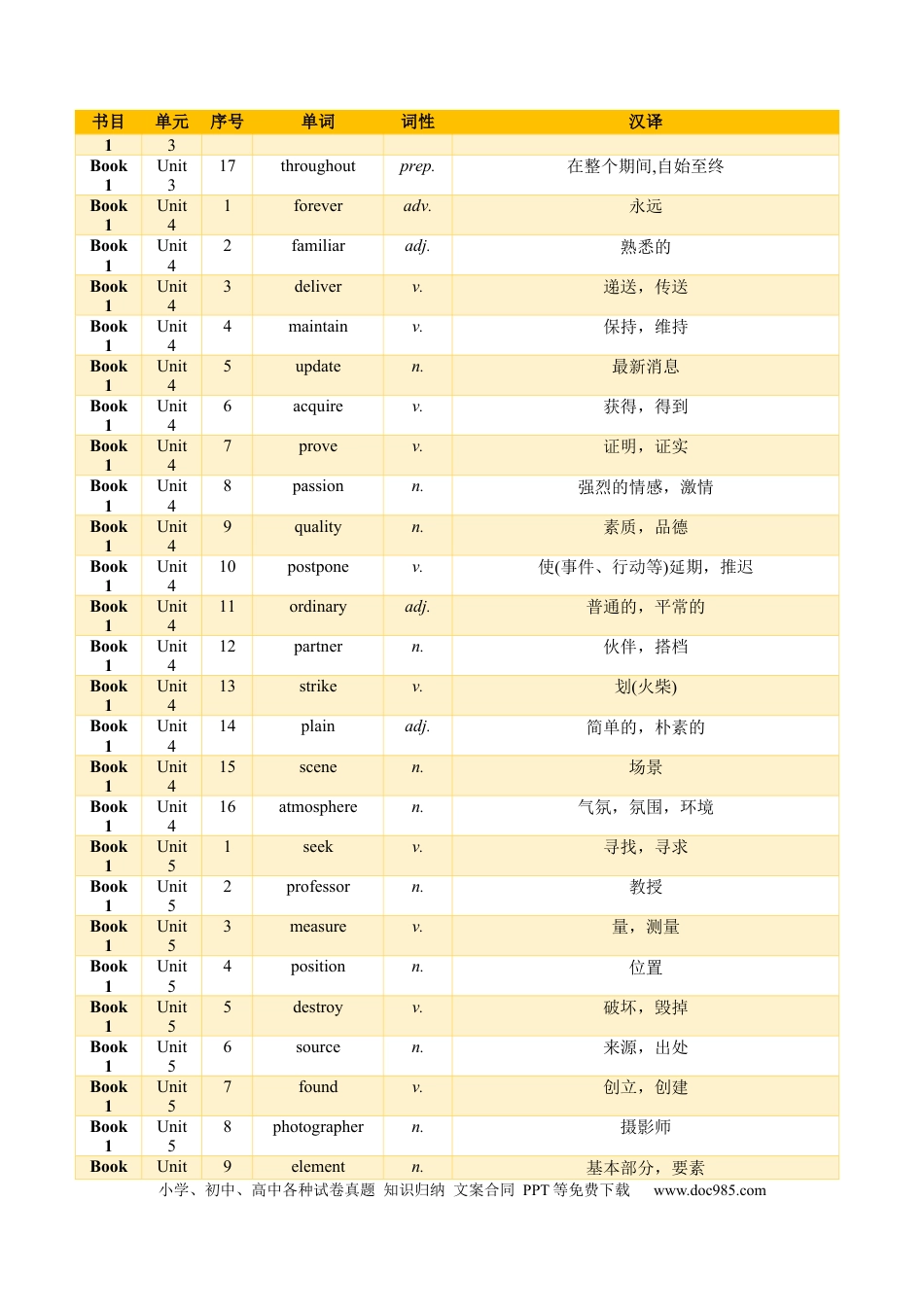 | 书目 | 单元 | 序号 | 单词 | 词性 | 汉译 |
|---|---|---|---|---|---|
| 1 | 3 | | | | |
| Book 1 | Unit 3 | 17 | throughout | prep. | 在整个期间,自始至终 |
| Book 1 | Unit 4 | 1 | forever | adv. | 永远 |
| Book 1 | Unit 4 | 2 | familiar | adj. | 熟悉的 |
| Book 1 | Unit 4 | 3 | deliver | v. | 递送，传送 |
| Book 1 | Unit 4 | 4 | maintain | v. | 保持，维持 |
| Book 1 | Unit 4 | 5 | update | n. | 最新消息 |
| Book 1 | Unit 4 | 6 | acquire | v. | 获得，得到 |
| Book 1 | Unit 4 | 7 | prove | v. | 证明，证实 |
| Book 1 | Unit 4 | 8 | passion | n. | 强烈的情感，激情 |
| Book 1 | Unit 4 | 9 | quality | n. | 素质，品德 |
| Book 1 | Unit 4 | 10 | postpone | v. | 使(事件、行动等)延期，推迟 |
| Book 1 | Unit 4 | 11 | ordinary | adj. | 普通的，平常的 |
| Book 1 | Unit 4 | 12 | partner | n. | 伙伴，搭档 |
| Book 1 | Unit 4 | 13 | strike | v. | 划(火柴) |
| Book 1 | Unit 4 | 14 | plain | adj. | 简单的，朴素的 |
| Book 1 | Unit 4 | 15 | scene | n. | 场景 |
| Book 1 | Unit 4 | 16 | atmosphere | n. | 气氛，氛围，环境 |
| Book 1 | Unit 5 | 1 | seek | v. | 寻找，寻求 |
| Book 1 | Unit 5 | 2 | professor | n. | 教授 |
| Book 1 | Unit 5 | 3 | measure | v. | 量，测量 |
| Book 1 | Unit 5 | 4 | position | n. | 位置 |
| Book 1 | Unit 5 | 5 | destroy | v. | 破坏，毁掉 |
| Book 1 | Unit 5 | 6 | source | n. | 来源，出处 |
| Book 1 | Unit 5 | 7 | found | v. | 创立，创建 |
| Book 1 | Unit 5 | 8 | photographer | n. | 摄影师 |
| Book | Unit | 9 | element | n. | 基本部分，要素 |

小学、初中、高中各种试卷真题 知识归纳 文案合同 PPT等免费下载 www.doc985.com